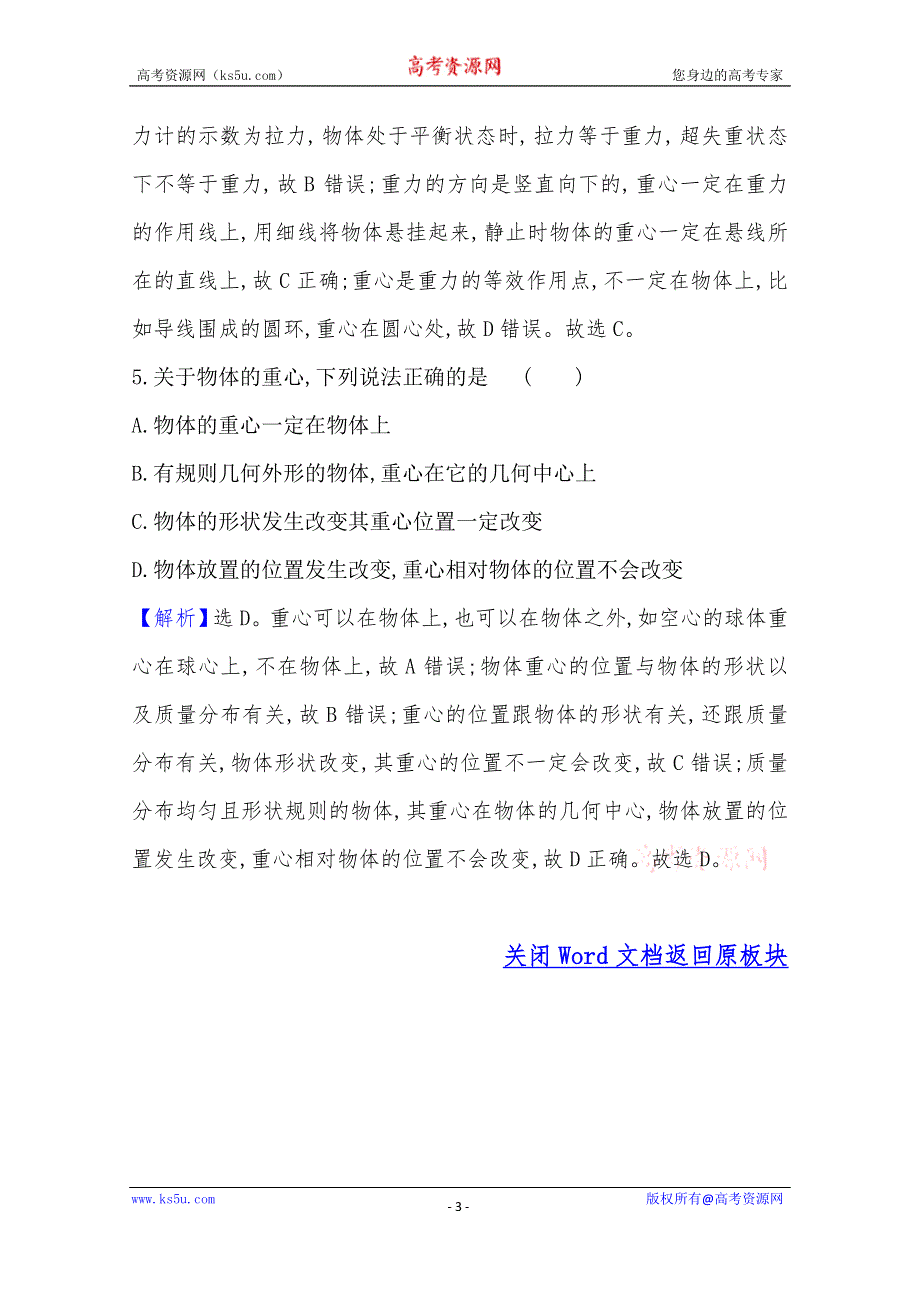 高考资源网（ks5u.com） 高考资源网 您身边的高考专家

力计的示数为拉力，物体处于平衡状态时，拉力等于重力，超失重状态下不等于重力，故B错误；重力的方向是竖直向下的，重心一定在重力的作用线上，用细线将物体悬挂起来，静止时物体的重心一定在悬线所在的直线上，故C正确；重心是重力的等效作用点，不一定在物体上，比如导线围成的圆环，重心在圆心处，故D错误。故选C。

5.关于物体的重心，下列说法正确的是 （ ）

A.物体的重心一定在物体上

B.有规则几何外形的物体，重心在它的几何中心上

C.物体的形状发生改变其重心位置一定改变

D.物体放置的位置发生改变，重心相对物体的位置不会改变

【解析】选D。重心可以在物体上，也可以在物体之外，如空心的球体重心在球心上，不在物体上，故A错误；物体重心的位置与物体的形状以及质量分布有关，故B错误；重心的位置跟物体的形状有关，还跟质量分布有关，物体形状改变，其重心的位置不一定会改变，故C错误；质量分布均匀且形状规则的物体，其重心在物体的几何中心，物体放置的位置发生改变，重心相对物体的位置不会改变，故D正确。故选D。

关闭Word文档返回原板块

www.ks5u.com - 3 - 版权所有@高考资源网